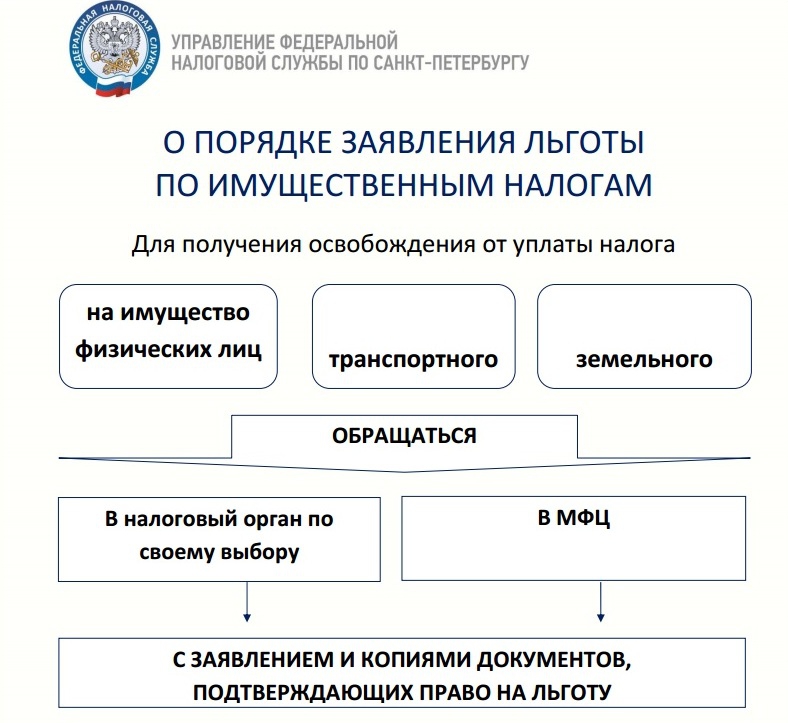 ФЕДЕРАЛЬНАЯ НАЛОГОВАЯ СЛУЖБА

УПРАВЛЕНИЕ ФЕДЕРАЛЬНОЙ НАЛОГОВОЙ СЛУЖБЫ ПО САНКТ-ПЕТЕРБУРГУ

О ПОРЯДКЕ ЗАЯВЛЕНИЯ ЛЬГОТЫ ПО ИМУЩЕСТВЕННЫМ НАЛОГАМ

Для получения освобождения от уплаты налога

на имущество физических лиц

транспортного

земельного

ОБРАЩАТЬСЯ

В налоговый орган по своему выбору

В МФЦ

С ЗАЯВЛЕНИЕМ И КОПИЯМИ ДОКУМЕНТОВ, ПОДТВЕРЖДАЮЩИХ ПРАВО НА ЛЬГОТУ